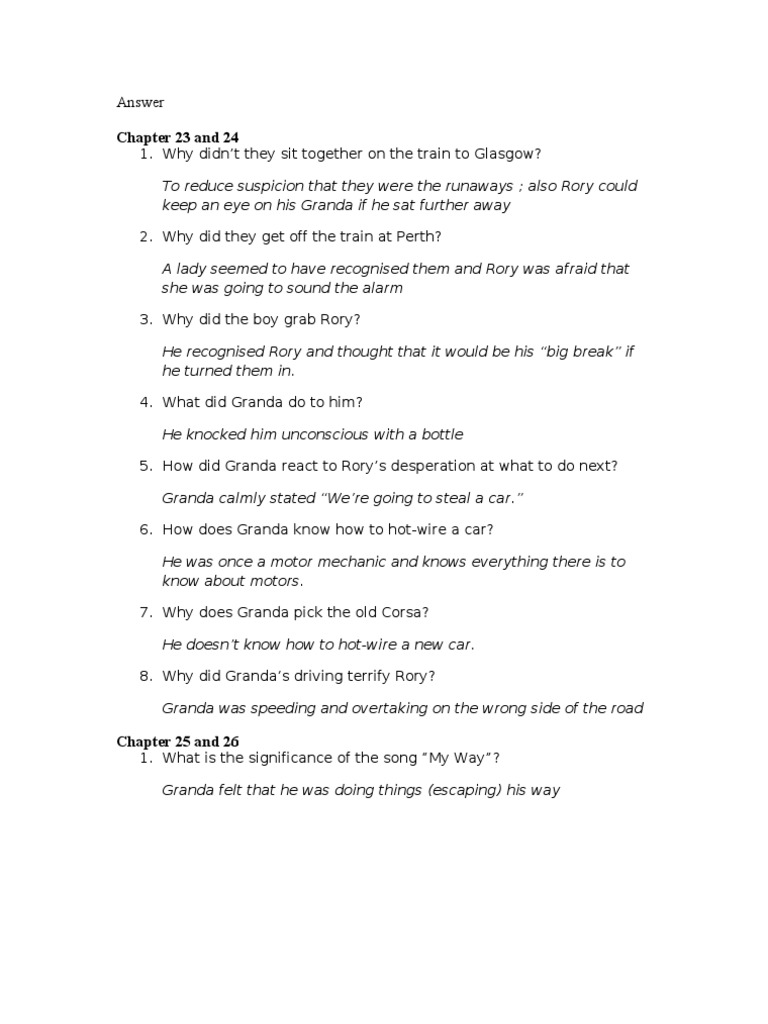 Answer

Chapter 23 and 24

1. Why didn't they sit together on the train to Glasgow?

To reduce suspicion that they were the runaways ; also Rory could keep an eye on his Granda if he sat further away

2. Why did they get off the train at Perth?

A lady seemed to have recognised them and Rory was afraid that she was going to sound the alarm

3. Why did the boy grab Rory?

He recognised Rory and thought that it would be his "big break" if he turned them in.

4. What did Granda do to him?

He knocked him unconscious with a bottle

5. How did Granda react to Rory's desperation at what to do next?

Granda calmly stated "We're going to steal a car."

6. How does Granda know how to hot-wire a car?

He was once a motor mechanic and knows everything there is to know about motors.

7. Why does Granda pick the old Corsa?

He doesn't know how to hot-wire a new car.

8. Why did Granda's driving terrify Rory?

Granda was speeding and overtaking on the wrong side of the road

Chapter 25 and 26

1. What is the significance of the song "My Way"?

Granda felt that he was doing things (escaping) his way